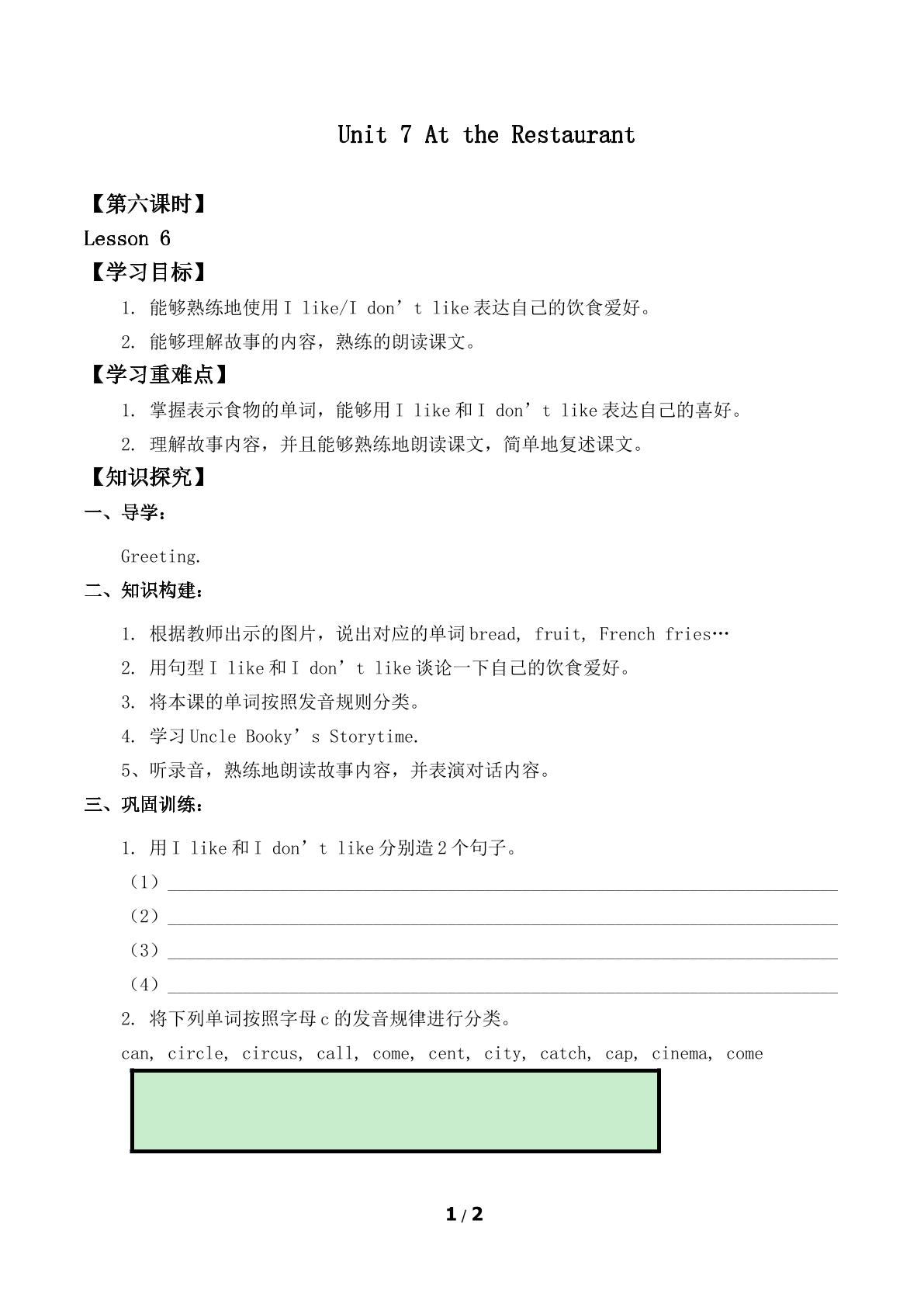 Unit 7 At the Restaurant

【第六课时】

Lesson 6

【学习目标】

1. 能够熟练地使用I like/I don't like表达自己的饮食爱好。

2. 能够理解故事的内容，熟练的朗读课文。

【学习重难点】

1. 掌握表示食物的单词，能够用I like和I don't like表达自己的喜好。

2. 理解故事内容，并且能够熟练地朗读课文，简单地复述课文。

【知识探究】

一、导学：

Greeting.

二、知识构建：

1. 根据教师出示的图片，说出对应的单词bread, fruit, French fries…

2. 用句型I like和I don't like谈论一下自己的饮食爱好。

3. 将本课的单词按照发音规则分类。

4. 学习Uncle Booky's Storytime.

5、听录音，熟练地朗读故事内容，并表演对话内容。

三、巩固训练：

1. 用I like和I don't like分别造2个句子。

（1）____

（2）____

（3）____

（4）____

2. 将下列单词按照字母c的发音规律进行分类。

can, circle, circus, call, come, cent, city, catch, cap, cinema, come

1 / 2